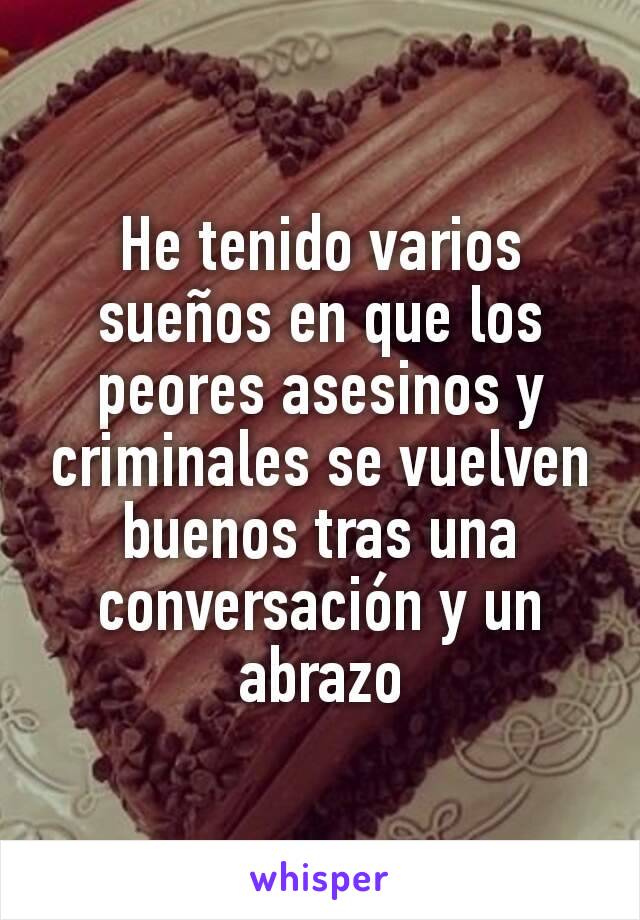 He tenido varios sueños en que los peores asesinos y criminales se vuelven buenos tras una conversación y un abrazo

whisper